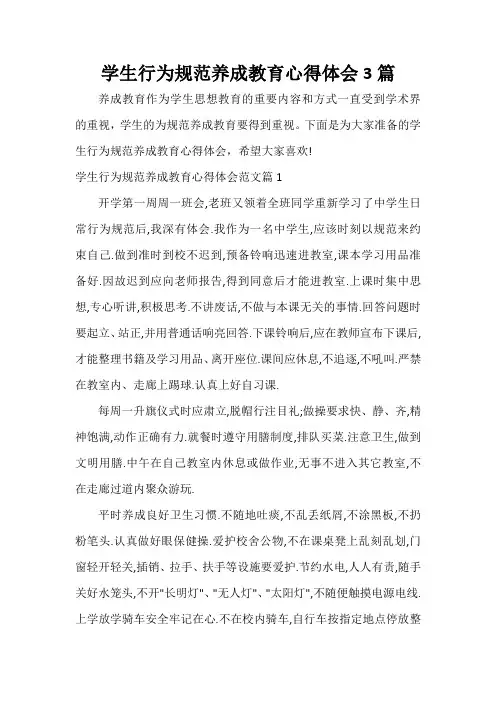 学生行为规范养成教育心得体会 3 篇

养成教育作为学生思想教育的重要内容和方式一直受到学术界的重视，学生的为规范养成教育要得到重视。下面是为大家准备的学生行为规范养成教育心得体会，希望大家喜欢!

学生行为规范养成教育心得体会范文篇 1

开学第一周周一班会,老班又领着全班同学重新学习了中学生日常行为规范后,我深有体会.我作为一名中学生,应该时刻以规范来约束自己.做到准时到校不迟到,预备铃响迅速进教室,课本学习用品准备好.因故迟到应向老师报告,得到同意后才能进教室.上课时集中思想,专心听讲,积极思考.不讲废话,不做与本课无关的事情.回答问题时要起立、站正,并用普通话响亮回答.下课铃响后,应在教师宣布下课后,才能整理书籍及学习用品、离开座位.课间应休息,不追逐,不吼叫.严禁在教室内、走廊上踢球.认真上好自习课.

每周一升旗仪式时应肃立,脱帽行注目礼;做操要求快、静、齐,精神饱满,动作正确有力.就餐时遵守用膳制度,排队买菜.注意卫生,做到文明用膳.中午在自己教室内休息或做作业,无事不进入其它教室,不在走廊过道内聚众游玩.

平时养成良好卫生习惯.不随地吐痰,不乱丢纸屑,不涂黑板,不扔粉笔头.认真做好眼保健操.爱护校舍公物,不在课桌凳上乱刻乱划,门窗轻开轻关,插销、拉手、扶手等设施要爱护.节约水电,人人有责,随手关好水笼头,不开"长明灯"、"无人灯"、"太阳灯",不随便触摸电源电线.上学放学骑车安全牢记在心.不在校内骑车,自行车按指定地点停放整